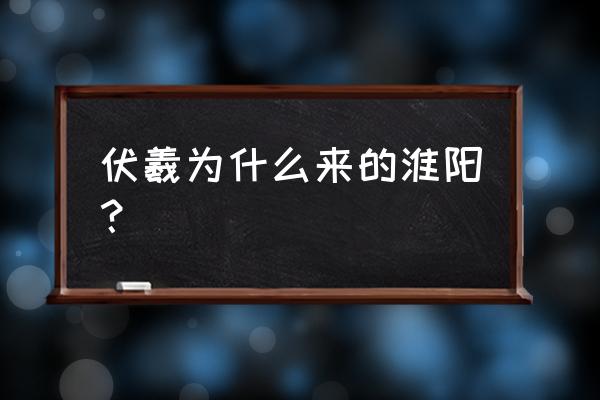 伏羲为什么来的淮阳？